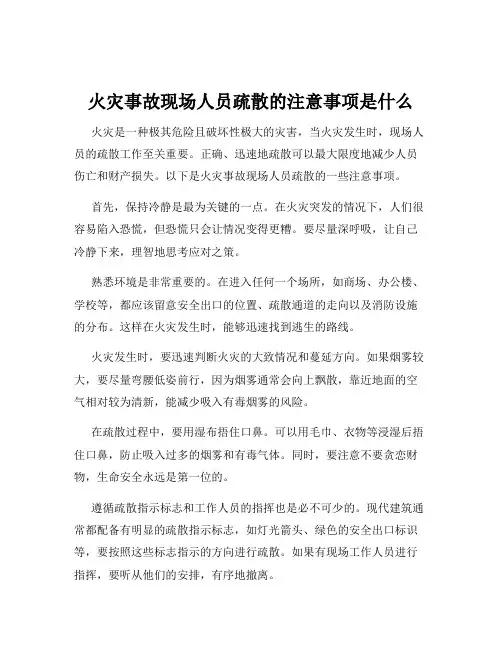 火灾事故现场人员疏散的注意事项是什么

火灾是一种极其危险且破坏性极大的灾害，当火灾发生时，现场人员的疏散工作至关重要。正确、迅速地疏散可以最大限度地减少人员伤亡和财产损失。以下是火灾事故现场人员疏散的一些注意事项。

首先，保持冷静是最为关键的一点。在火灾突发的情况下，人们很容易陷入恐慌，但恐慌只会让情况变得更糟。要尽量深呼吸，让自己冷静下来，理智地思考应对之策。

熟悉环境是非常重要的。在进入任何一个场所，如商场、办公楼、学校等，都应该留意安全出口的位置、疏散通道的走向以及消防设施的分布。这样在火灾发生时，能够迅速找到逃生的路线。

火灾发生时，要迅速判断火灾的大致情况和蔓延方向。如果烟雾较大，要尽量弯腰低姿前行，因为烟雾通常会向上飘散，靠近地面的空气相对较为清新，能减少吸入有毒烟雾的风险。

在疏散过程中，要用湿布捂住口鼻。可以用毛巾、衣物等浸湿后捂住口鼻，防止吸入过多的烟雾和有毒气体。同时，要注意不要贪恋财物，生命安全永远是第一位的。

遵循疏散指示标志和工作人员的指挥也是必不可少的。现代建筑通常都配备有明显的疏散指示标志，如灯光箭头、绿色的安全出口标识等，要按照这些标志指示的方向进行疏散。如果有现场工作人员进行指挥，要听从他们的安排，有序地撤离。